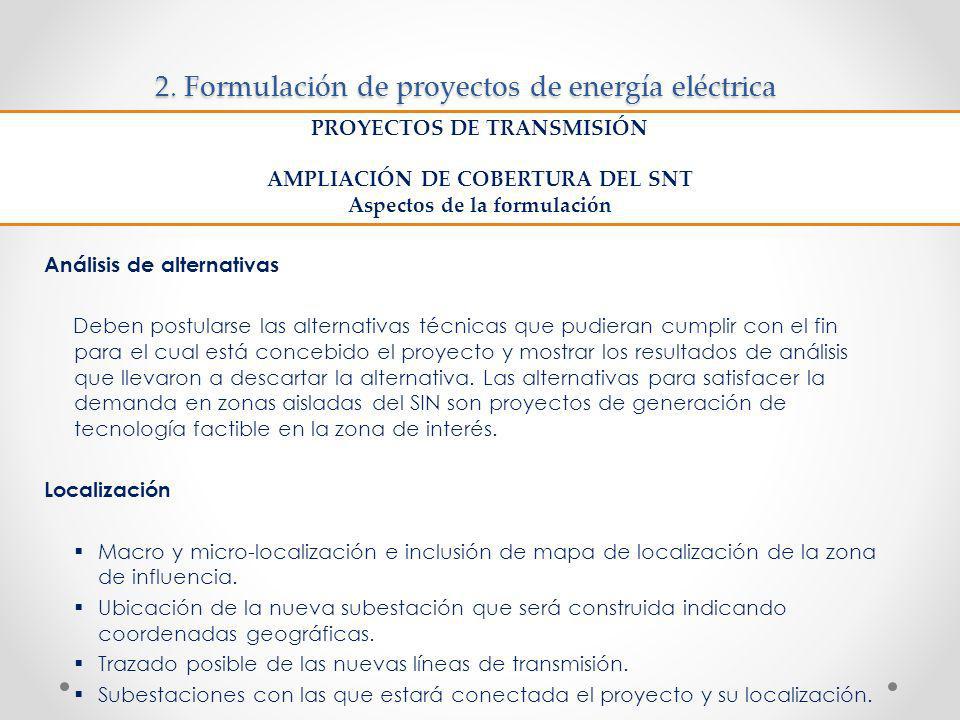 2. Formulación de proyectos de energía eléctrica

PROYECTOS DE TRANSMISIÓN

AMPLIACIÓN DE COBERTURA DEL SNT
Aspectos de la formulación

Análisis de alternativas

Deben postularse las alternativas técnicas que pudieran cumplir con el fin para el cual está concebido el proyecto y mostrar los resultados de análisis que llevaron a descartar la alternativa. Las alternativas para satisfacer la demanda en zonas aisladas del SIN son proyectos de generación de tecnología factible en la zona de interés.

Localización

▪ Macro y micro-localización e inclusión de mapa de localización de la zona de influencia.
▪ Ubicación de la nueva subestación que será construida indicando coordenadas geográficas.
▪ Trazado posible de las nuevas líneas de transmisión.
▪ Subestaciones con las que estará conectada el proyecto y su localización.